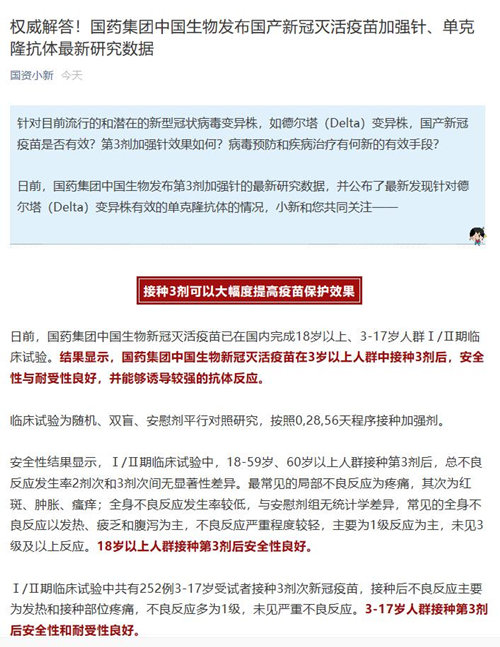 权威解答！国药集团中国生物发布国产新冠灭活疫苗加强针、单克隆抗体最新研究数据

国资小新 今天

针对目前流行的和潜在的新型冠状病毒变异株，如德尔塔（Delta）变异株，国产新冠疫苗是否有效？第3剂加强针效果如何？病毒预防和疾病治疗有何新的有效手段？

日前，国药集团中国生物发布第3剂加强针的最新研究数据，并公布了最新发现针对德尔塔（Delta）变异株有效的单克隆抗体的情况，小新和您共同关注——

接种3剂可以大幅度提高疫苗保护效果

日前，国药集团中国生物新冠灭活疫苗已在国内完成18岁以上、3-17岁人群Ⅰ/Ⅱ期临床试验。结果显示，国药集团中国生物新冠灭活疫苗在3岁以上人群中接种3剂后，安全性与耐受性良好，并能够诱导较强的抗体反应。

临床试验为随机、双盲、安慰剂平行对照研究，按照0,28,56天程序接种加强剂。

安全性结果显示，Ⅰ/Ⅱ期临床试验中，18-59岁、60岁以上人群接种第3剂后，总不良反应发生率2剂次和3剂次间无显著性差异。最常见的局部不良反应为疼痛，其次为红斑、肿胀、瘙痒；全身不良反应发生率较低，与安慰剂组无统计学差异，常见的全身不良反应以发热、疲乏和腹泻为主，不良反应严重程度较轻，主要为1级反应为主，未见3级及以上反应。18岁以上人群接种第3剂后安全性良好。

Ⅰ/Ⅱ期临床试验中共有252例3-17岁受试者接种3剂次新冠疫苗，接种后不良反应主要为发热和接种部位疼痛，不良反应多为1级，未见严重不良反应。3-17岁人群接种第3剂后安全性和耐受性良好。